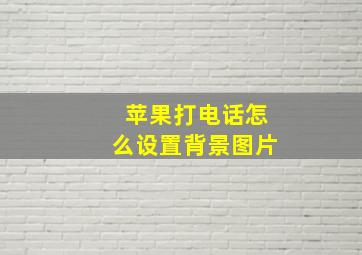 苹果打电话怎么设置背景图片